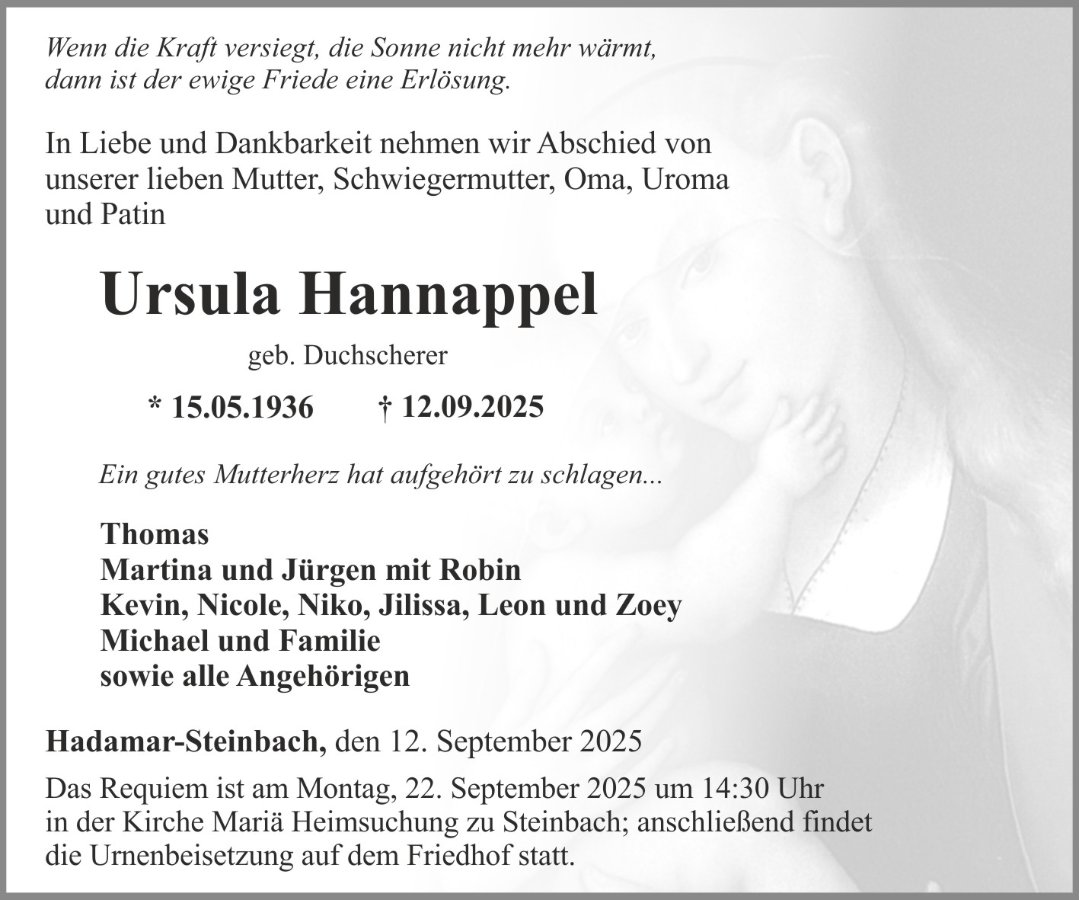 Wenn die Kraft versiegt, die Sonne nicht mehr wärmt,
dann ist der ewige Friede eine Erlösung.

In Liebe und Dankbarkeit nehmen wir Abschied von unserer lieben Mutter, Schwiegermutter, Oma, Uroma und Patin

Ursula Hannappel

geb. Duchscherer

* 15.05.1936 † 12.09.2025

Ein gutes Mutterherz hat aufgehört zu schlagen...

Thomas
Martina und Jürgen mit Robin
Kevin, Nicole, Niko, Jilissa, Leon und Zoey
Michael und Familie
sowie alle Angehörigen

Hadamar-Steinbach, den 12. September 2025

Das Requiem ist am Montag, 22. September 2025 um 14:30 Uhr in der Kirche Mariä Heimsuchung zu Steinbach; anschließend findet die Urnenbeisetzung auf dem Friedhof statt.